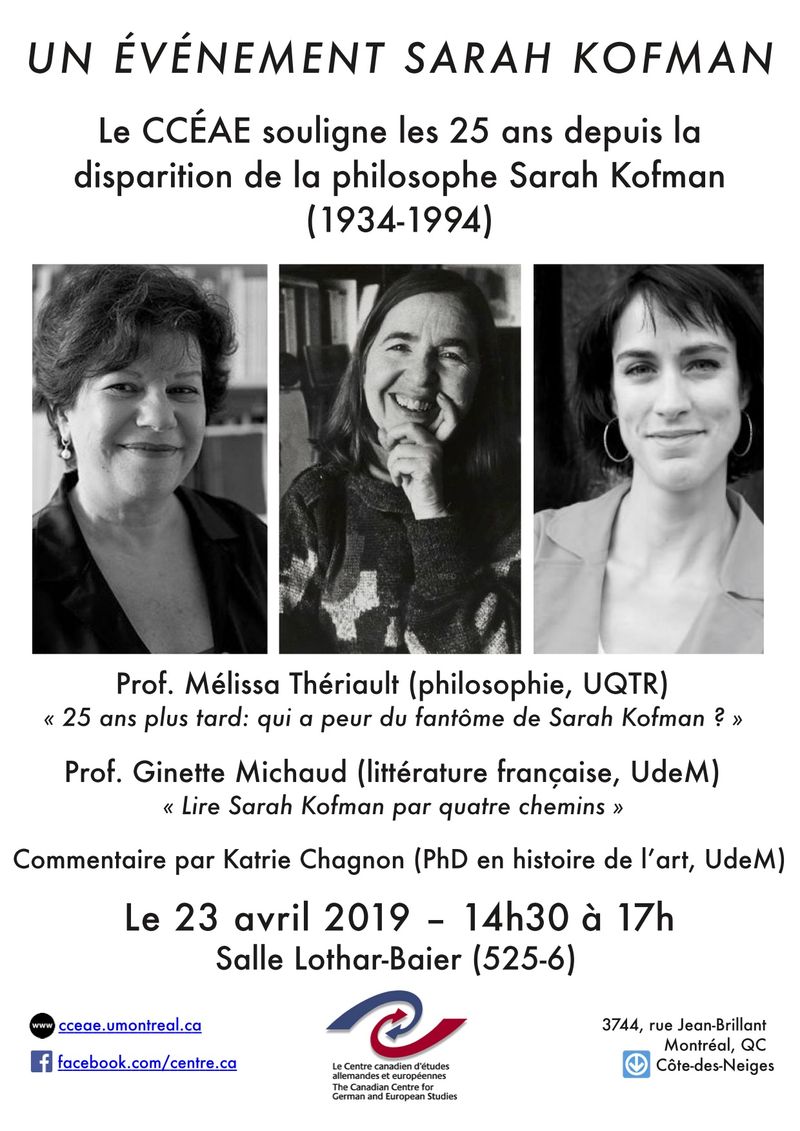 UN ÉVÉNEMENT SARAH KOFMAN

Le CCÉAE souligne les 25 ans depuis la disparition de la philosophe Sarah Kofman (1934-1994)

Prof. Mélissa Thériault (philosophie, UQTR)
« 25 ans plus tard: qui a peur du fantôme de Sarah Kofman ? »

Prof. Ginette Michaud (littérature française, UdeM)
« Lire Sarah Kofman par quatre chemins »

Commentaire par Katrie Chagnon (PhD en histoire de l'art, UdeM)

Le 23 avril 2019 – 14h30 à 17h
Salle Lothar-Baier (525-6)

www cceae.umontreal.ca
facebook.com/centre.ca

Le Centre canadien d'études allemandes et européennes
The Canadian Centre for German and European Studies

3744, rue Jean-Brillant
Montréal, QC
Côte-des-Neiges